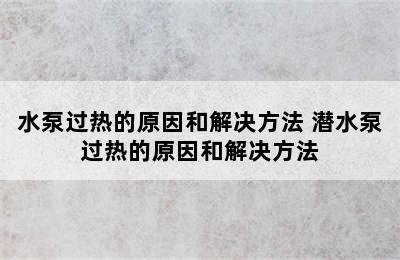 水泵过热的原因和解决方法 潜水泵过热的原因和解决方法